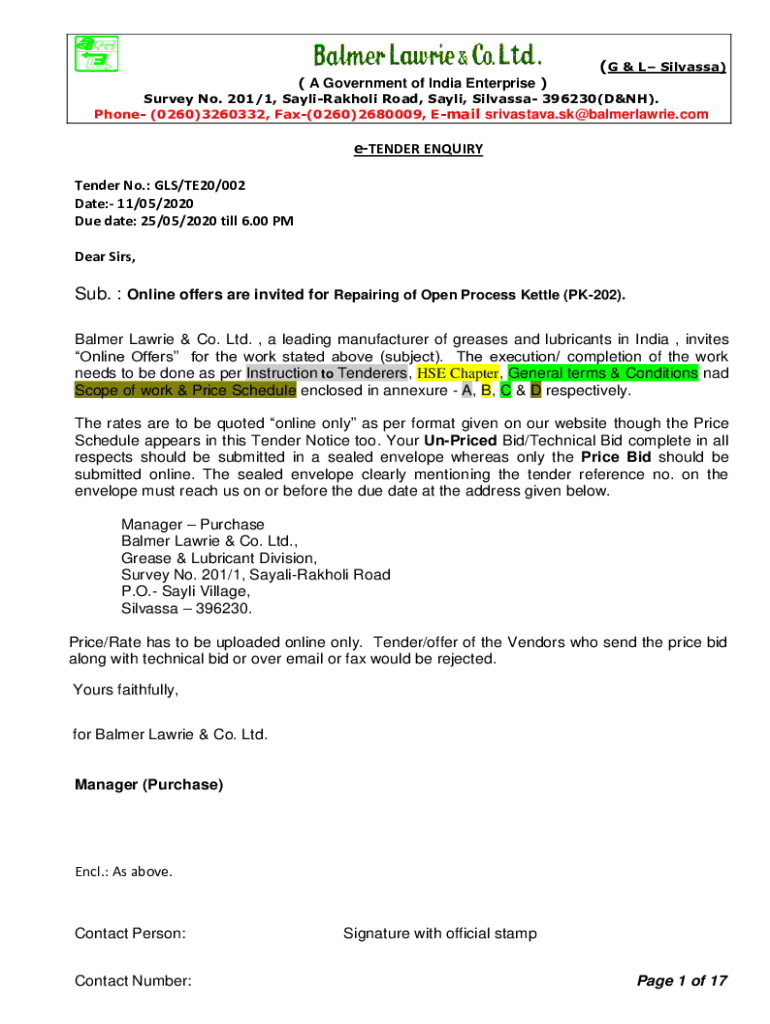 Balmer Lawrie & Co. Ltd. (G & L– Silvassa)

( A Government of India Enterprise )

Survey No. 201/1, Sayli-Rakholi Road, Sayli, Silvassa- 396230(D&NH).

Phone- (0260)3260332, Fax-(0260)2680009, E-mail srivastava.sk@balmerlawrie.com

e-TENDER ENQUIRY

Tender No.: GLS/TE20/002
Date:- 11/05/2020
Due date: 25/05/2020 till 6.00 PM

Dear Sirs,

Sub. : Online offers are invited for Repairing of Open Process Kettle (PK-202).

Balmer Lawrie & Co. Ltd. , a leading manufacturer of greases and lubricants in India , invites “Online Offers” for the work stated above (subject). The execution/ completion of the work needs to be done as per Instruction to Tenderers, HSE Chapter, General terms & Conditions nad Scope of work & Price Schedule enclosed in annexure - A, B, C & D respectively.

The rates are to be quoted “online only” as per format given on our website though the Price Schedule appears in this Tender Notice too. Your Un-Priced Bid/Technical Bid complete in all respects should be submitted in a sealed envelope whereas only the Price Bid should be submitted online. The sealed envelope clearly mentioning the tender reference no. on the envelope must reach us on or before the due date at the address given below.

Manager – Purchase
Balmer Lawrie & Co. Ltd.,
Grease & Lubricant Division,
Survey No. 201/1, Sayali-Rakholi Road
P.O.- Sayli Village,
Silvassa – 396230.

Price/Rate has to be uploaded online only. Tender/offer of the Vendors who send the price bid along with technical bid or over email or fax would be rejected.

Yours faithfully,

for Balmer Lawrie & Co. Ltd.

Manager (Purchase)

Encl.: As above.

Contact Person: Signature with official stamp

Contact Number: Page 1 of 17